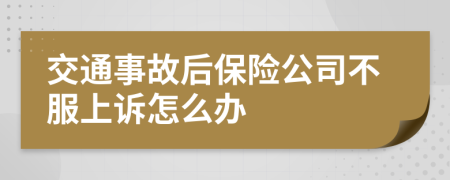 交通事故后保险公司不服上诉怎么办